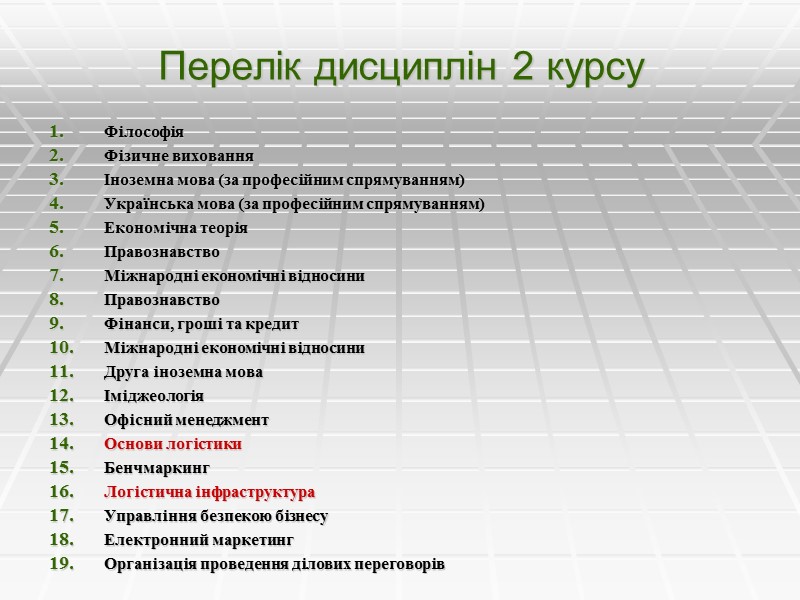 Перелік дисциплін 2 курсу

1. Філософія
2. Фізичне виховання
3. Іноземна мова (за професійним спрямуванням)
4. Українська мова (за професійним спрямуванням)
5. Економічна теорія
6. Правознавство
7. Міжнародні економічні відносини
8. Правознавство
9. Фінанси, гроші та кредит
10. Міжнародні економічні відносини
11. Друга іноземна мова
12. Іміджеологія
13. Офісний менеджмент
14. Основи логістики
15. Бенчмаркинг
16. Логістична інфраструктура
17. Управління безпекою бізнесу
18. Електронний маркетинг
19. Організація проведення ділових переговорів